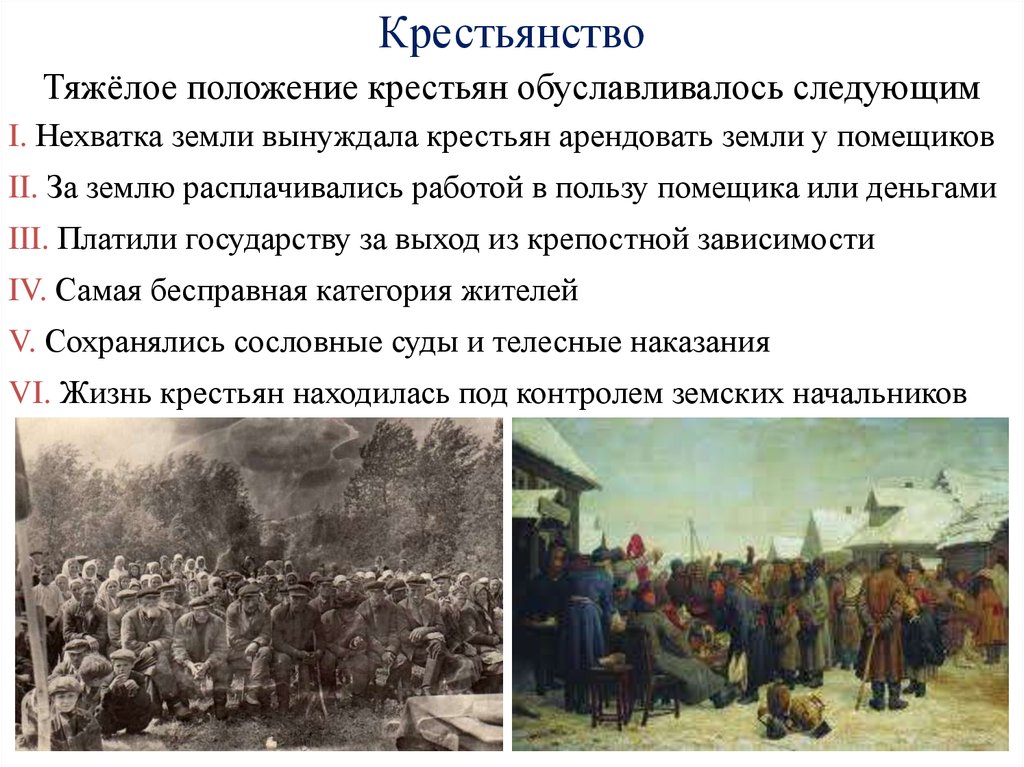 Крестьянство

Тяжёлое положение крестьян обуславливалось следующим

I. Нехватка земли вынуждала крестьян арендовать земли у помещиков

II. За землю расплачивались работой в пользу помещика или деньгами

III. Платили государству за выход из крепостной зависимости

IV. Самая бесправная категория жителей

V. Сохранялись сословные суды и телесные наказания

VI. Жизнь крестьян находилась под контролем земских начальников